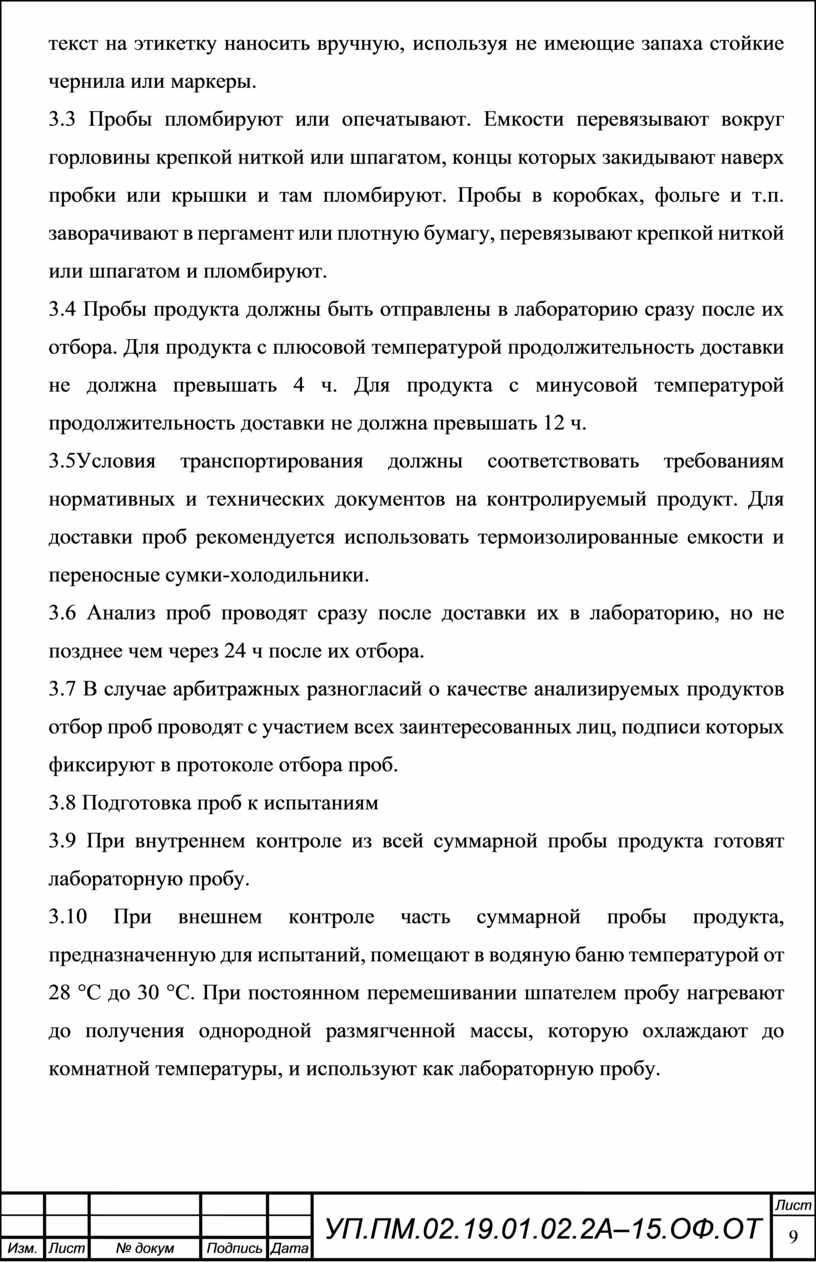 текст на этикетку наносить вручную, используя не имеющие запаха стойкие чернила или маркеры.

3.3 Пробы пломбируют или опечатывают. Емкости перевязывают вокруг горловины крепкой ниткой или шпагатом, концы которых закидывают наверх пробки или крышки и там пломбируют. Пробы в коробках, фольге и т.п. заворачивают в пергамент или плотную бумагу, перевязывают крепкой ниткой или шпагатом и пломбируют.

3.4 Пробы продукта должны быть отправлены в лабораторию сразу после их отбора. Для продукта с плюсовой температурой продолжительность доставки не должна превышать 4 ч. Для продукта с минусовой температурой продолжительность доставки не должна превышать 12 ч.

3.5Условия транспортирования должны соответствовать требованиям нормативных и технических документов на контролируемый продукт. Для доставки проб рекомендуется использовать термоизолированные емкости и переносные сумки-холодильники.

3.6 Анализ проб проводят сразу после доставки их в лабораторию, но не позднее чем через 24 ч после их отбора.

3.7 В случае арбитражных разногласий о качестве анализируемых продуктов отбор проб проводят с участием всех заинтересованных лиц, подписи которых фиксируют в протоколе отбора проб.

3.8 Подготовка проб к испытаниям

3.9 При внутреннем контроле из всей суммарной пробы продукта готовят лабораторную пробу.

3.10 При внешнем контроле часть суммарной пробы продукта, предназначенную для испытаний, помещают в водяную баню температурой от 28 °С до 30 °С. При постоянном перемешивании шпателем пробу нагревают до получения однородной размягченной массы, которую охлаждают до комнатной температуры, и используют как лабораторную пробу.

Изм. Лист № докум Подпись Дата

УП.ПМ.02.19.01.02.2А–15.ОФ.ОТ

Лист
9